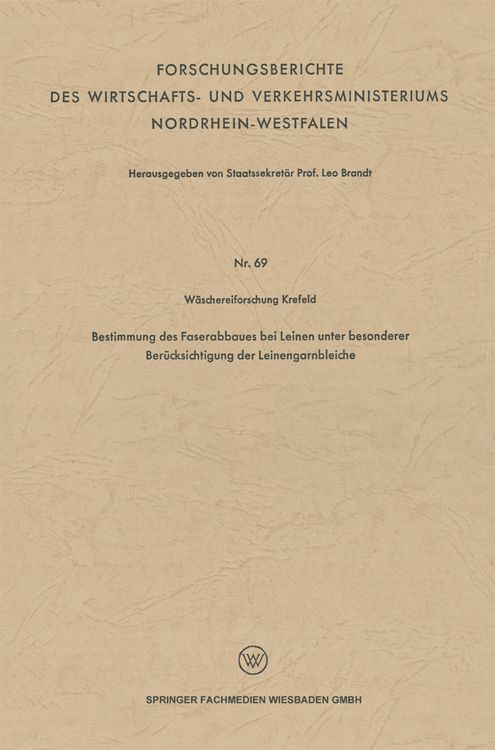 FORSCHUNGSBERICHTE
DES WIRTSCHAFTS- UND VERKEHRSMINISTERIUMS
NORDRHEIN-WESTFALEN

Herausgegeben von Staatssekretär Prof. Leo Brandt

Nr. 69

Wäschereiforschung Krefeld

Bestimmung des Faserabbaues bei Leinen unter besonderer Berücksichtigung der Leinengarnbleiche

W

SPRINGER FACHMEDIEN WIESBADEN GMBH